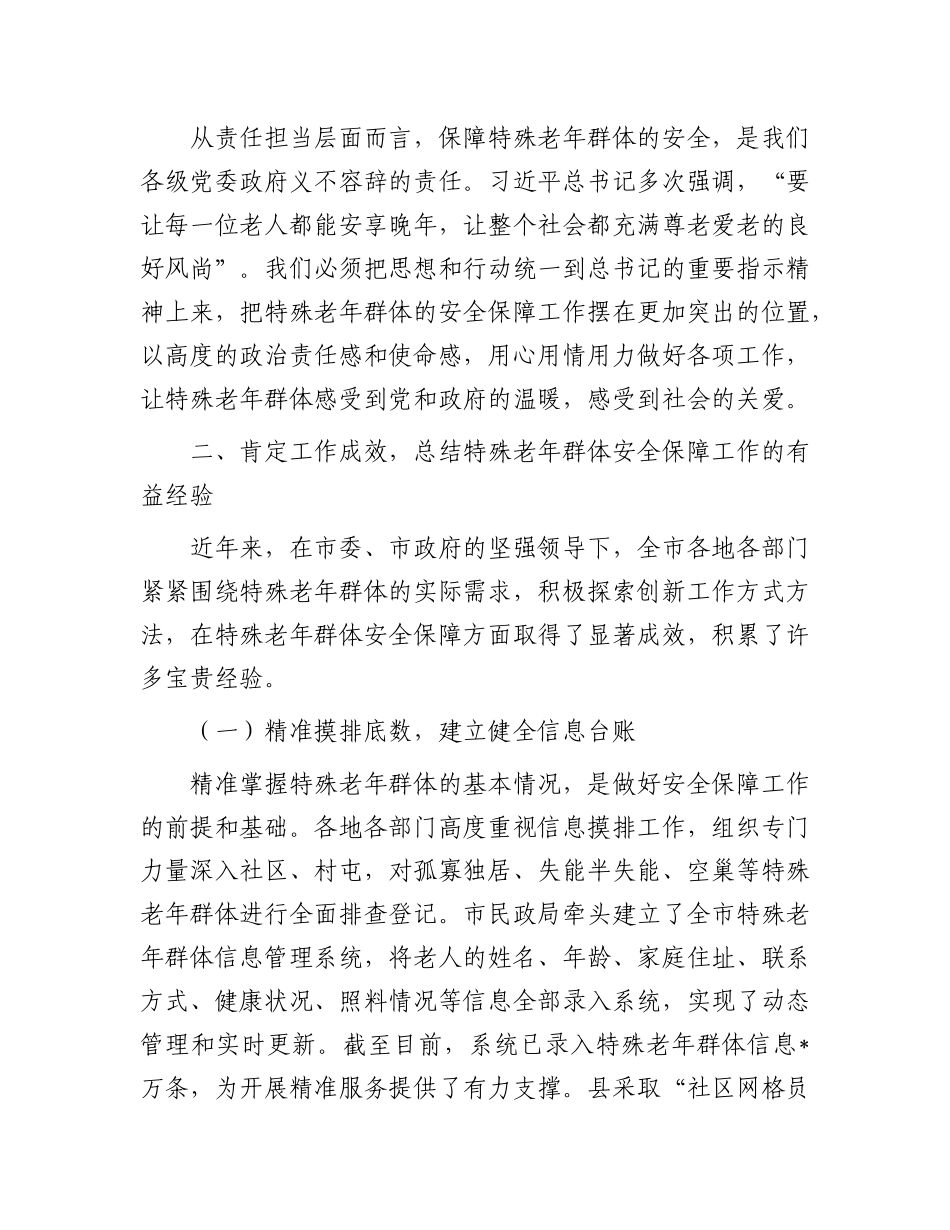 从责任担当层面而言，保障特殊老年群体的安全，是我们各级党委政府义不容辞的责任。习近平总书记多次强调，“要让每一位老人都能安享晚年，让整个社会都充满尊老爱老的良好风尚”。我们必须把思想和行动统一到总书记的重要指示精神上来，把特殊老年群体的安全保障工作摆在更加突出的位置，以高度的政治责任感和使命感，用心用情用力做好各项工作，让特殊老年群体感受到党和政府的温暖，感受到社会的关爱。

二、肯定工作成效，总结特殊老年群体安全保障工作的有益经验

近年来，在市委、市政府的坚强领导下，全市各地各部门紧紧围绕特殊老年群体的实际需求，积极探索创新工作方式方法，在特殊老年群体安全保障方面取得了显著成效，积累了许多宝贵经验。

（一）精准摸排底数，建立健全信息台账

精准掌握特殊老年群体的基本情况，是做好安全保障工作的前提和基础。各地各部门高度重视信息摸排工作，组织专门力量深入社区、村屯，对孤寡独居、失能半失能、空巢等特殊老年群体进行全面排查登记。市民政局牵头建立了全市特殊老年群体信息管理系统，将老人的姓名、年龄、家庭住址、联系方式、健康状况、照料情况等信息全部录入系统，实现了动态管理和实时更新。截至目前，系统已录入特殊老年群体信息*万条，为开展精准服务提供了有力支撑。县采取“社区网格员